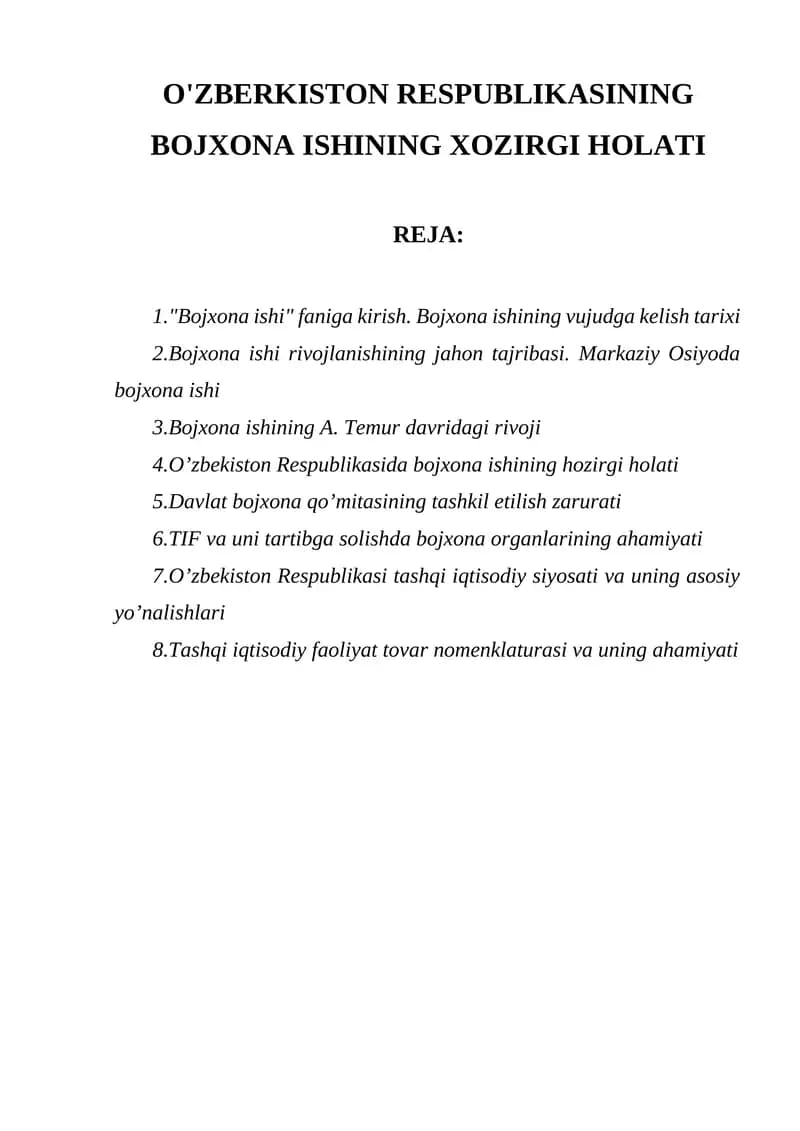 O'ZBERKISTON RESPUBLIKASINING BOJXONA ISHINING XOZIRGI HOLATI

REJA:

1."Bojxona ishi" faniga kirish. Bojxona ishining vujudga kelish tarixi

2.Bojxona ishi rivojlanishining jahon tajribasi. Markaziy Osiyoda bojxona ishi

3.Bojxona ishining A. Temur davridagi rivoji

4.O'zbekiston Respublikasida bojxona ishining hozirgi holati

5.Davlat bojxona qo'mitasining tashkil etilish zarurati

6.TIF va uni tartibga solishda bojxona organlarining ahamiyati

7.O'zbekiston Respublikasi tashqi iqtisodiy siyosati va uning asosiy yo'nalishlari

8.Tashqi iqtisodiy faoliyat tovar nomenklaturasi va uning ahamiyati